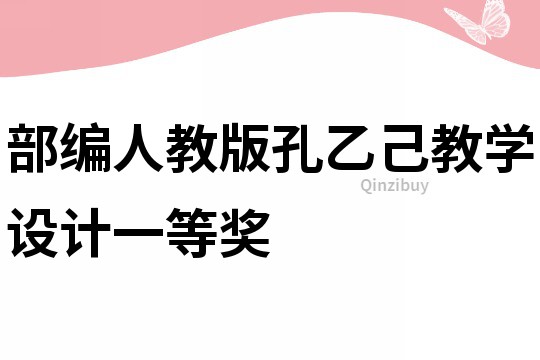 部编人教版孔乙己教学设计一等奖

Qinzibuy